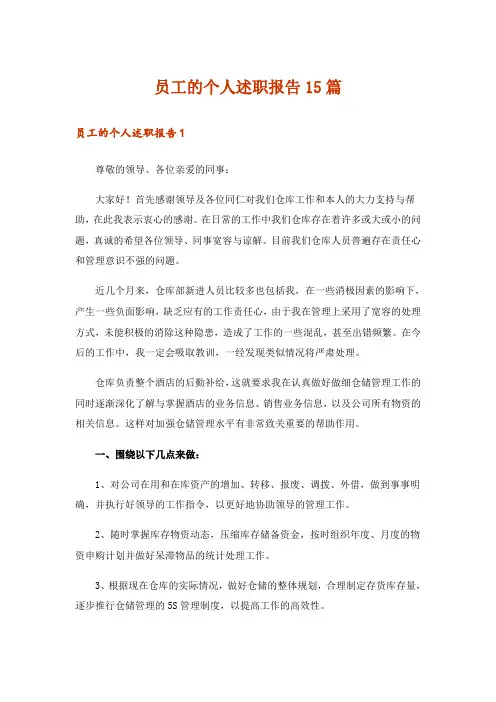 员工的个人述职报告15篇

员工的个人述职报告1

尊敬的领导、各位亲爱的同事：

大家好！首先感谢领导及各位同仁对我们仓库工作和本人的大力支持与帮助，在此我表示衷心的感谢。在日常的工作中我们仓库存在着许多或大或小的问题，真诚的希望各位领导、同事宽容与谅解。目前我们仓库人员普遍存在责任心和管理意识不强的问题。

近几个月来，仓库部新进人员比较多也包括我，在一些消极因素的影响下，产生一些负面影响，缺乏应有的工作责任心，由于我在管理上采用了宽容的处理方式，未能积极的消除这种隐患，造成了工作的一些混乱，甚至出错频繁。在今后的工作中，我一定会吸取教训，一经发现类似情况将严肃处理。

仓库负责整个酒店的后勤补给，这就要求我在认真做好做细仓储管理工作的同时逐渐深化了解与掌握酒店的业务信息、销售业务信息，以及公司所有物资的相关信息。这样对加强仓储管理水平有非常致关重要的帮助作用。

一、围绕以下几点来做：

1、对公司在用和在库资产的增加、转移、报废、调拨、外借，做到事事明确，并执行好领导的工作指令，以更好地协助领导的管理工作。

2、随时掌握库存物资动态，压缩库存储备资金，按时组织年度、月度的物资申购计划并做好呆滞物品的统计处理工作。

3、根据现在仓库的实际情况，做好仓储的整体规划，合理制定存货库存量，逐步推行仓储管理的5S管理制度，以提高工作的高效性。